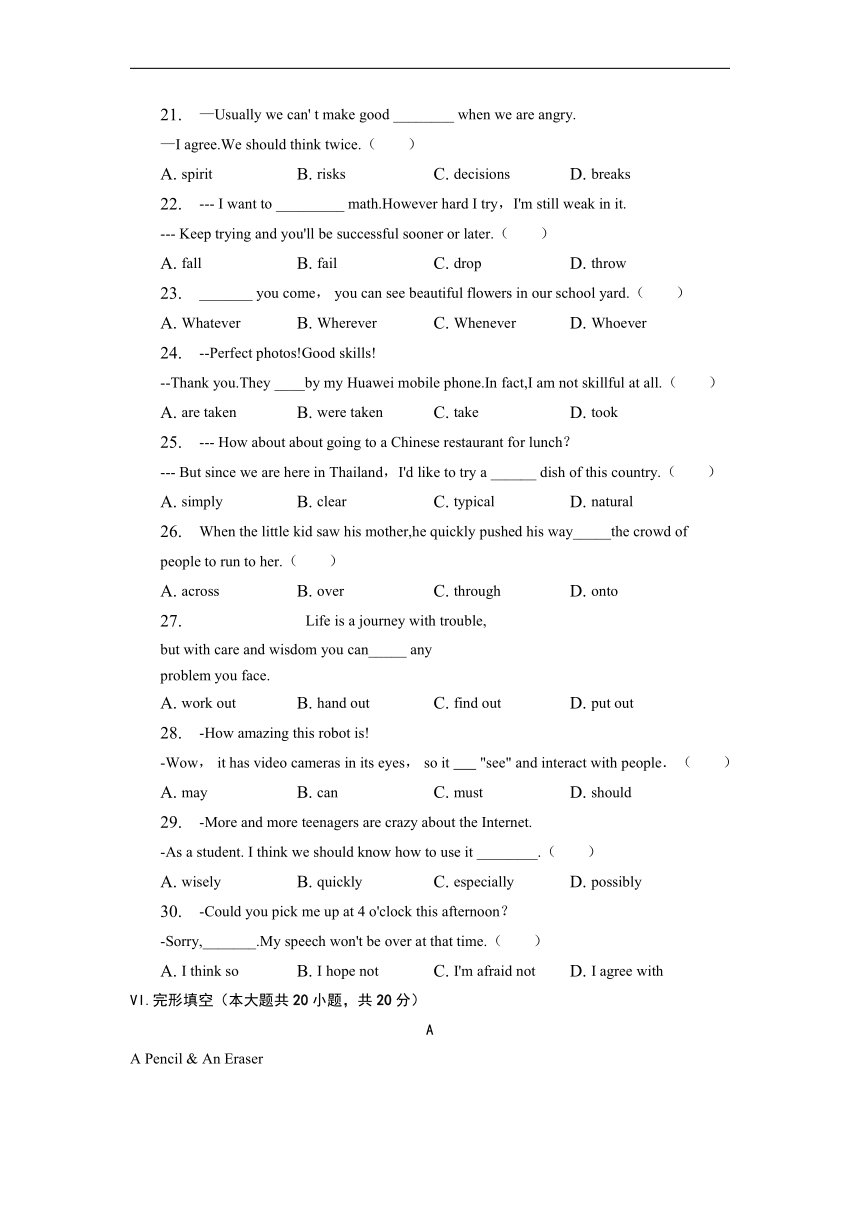 21. —Usually we can' t make good ________ when we are angry.

—I agree.We should think twice.（　　）

A. spirit　　B. risks　　C. decisions　　D. breaks

22. --- I want to _________ math.However hard I try，I'm still weak in it.

--- Keep trying and you'll be successful sooner or later.（　　）

A. fall　　B. fail　　C. drop　　D. throw

23. _______ you come， you can see beautiful flowers in our school yard.（　　）

A. Whatever　　B. Wherever　　C. Whenever　　D. Whoever

24. --Perfect photos!Good skills!

--Thank you.They ____by my Huawei mobile phone.In fact,I am not skillful at all.（　　）

A. are taken　　B. were taken　　C. take　　D. took

25. --- How about about going to a Chinese restaurant for lunch？

--- But since we are here in Thailand，I'd like to try a ______ dish of this country.（　　）

A. simply　　B. clear　　C. typical　　D. natural

26. When the little kid saw his mother,he quickly pushed his way_____the crowd of people to run to her.（　　）

A. across　　B. over　　C. through　　D. onto

27. Life is a journey with trouble, but with care and wisdom you can_____ any problem you face.

A. work out　　B. hand out　　C. find out　　D. put out

28. -How amazing this robot is!

-Wow， it has video cameras in its eyes， so it ___ "see" and interact with people．（　　）

A. may　　B. can　　C. must　　D. should

29. -More and more teenagers are crazy about the Internet.

-As a student. I think we should know how to use it ________.（　　）

A. wisely　　B. quickly　　C. especially　　D. possibly

30. -Could you pick me up at 4 o'clock this afternoon？

-Sorry,_______.My speech won't be over at that time.（　　）

A. I think so　　B. I hope not　　C. I'm afraid not　　D. I agree with

VI. 完形填空（本大题共 20 小题，共 20 分）

A

A Pencil & An Eraser